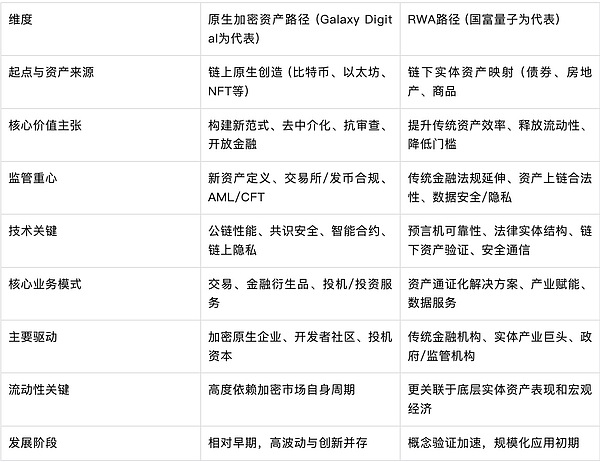 | 维度 | 原生加密资产路径（Galaxy Digital为代表） | RWA路径（国富量子为代表） |
|---|---|---|
| 起点与资产来源 | 链上原生创造（比特币、以太坊、NFT等） | 链下实体资产映射（债券、房地产、商品 |
| 核心价值主张 | 构建新范式、去中介化、抗审查、开放金融 | 提升传统资产效率、释放流动性、降低门槛 |
| 监管重心 | 新资产定义、交易所/发币合规、AML/CFT | 传统金融法规延伸、资产上链合法性、数据安全/隐私 |
| 技术关键 | 公链性能、共识安全、智能合约、链上隐私 | 预言机可靠性、法律实体结构、链下资产验证、安全通信 |
| 核心业务模式 | 交易、金融衍生品、投机/投资服务 | 资产通证化解决方案、产业赋能、数据服务 |
| 主要驱动 | 加密原生企业、开发者社区、投机资本 | 传统金融机构、实体产业巨头、政府/监管机构 |
| 流动性关键 | 高度依赖加密市场自身周期 | 更关联于底层实体资产表现和宏观经济 |
| 发展阶段 | 相对早期，高波动与创新并存 | 概念验证加速，规模化应用初期 |